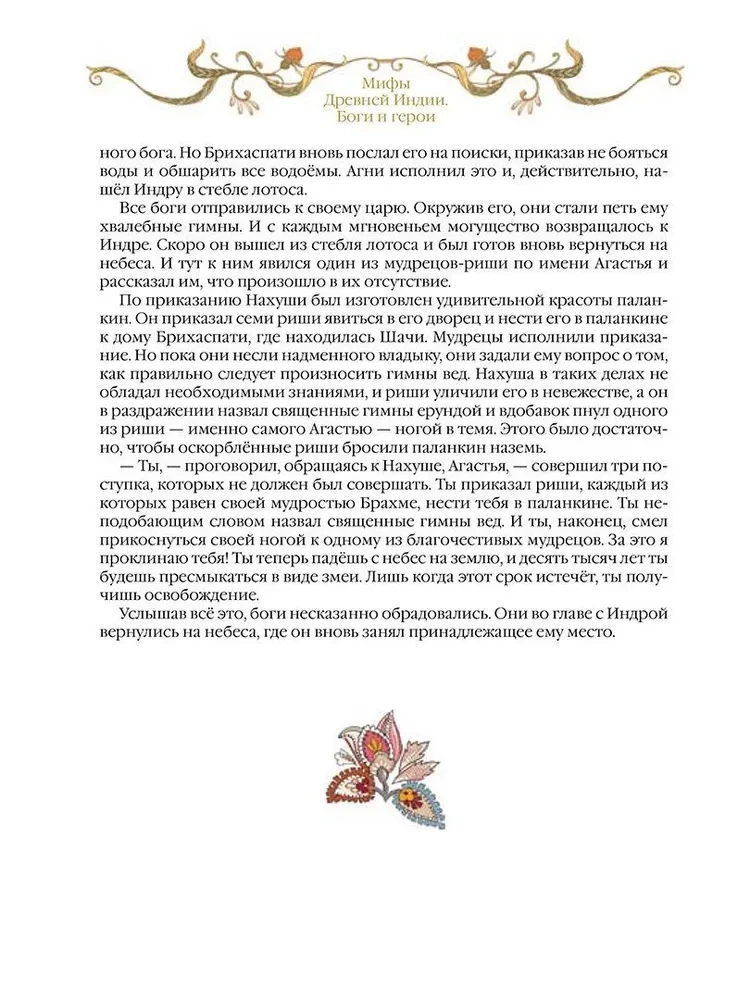 Мифы Древней Индии. Боги и герои

ного бога. Но Брихаспати вновь послал его на поиски, приказав не бояться воды и обшарить все водоёмы. Агни исполнил это и, действительно, нашёл Индру в стебле лотоса.

Все боги отправились к своему царю. Окружив его, они стали петь ему хвалебные гимны. И с каждым мгновеньем могущество возвращалось к Индре. Скоро он вышел из стебля лотоса и был готов вновь вернуться на небеса. И тут к ним явился один из мудрецов-риши по имени Агастья и рассказал им, что произошло в их отсутствие.

По приказанию Нахуши был изготовлен удивительной красоты паланкин. Он приказал семи риши явиться в его дворец и нести его в паланкине к дому Брихаспати, где находилась Шачи. Мудрецы исполнили приказание. Но пока они несли надменного владыку, они задали ему вопрос о том, как правильно следует произносить гимны вед. Нахуша в таких делах не обладал необходимыми знаниями, и риши уличили его в невежестве, а он в раздражении назвал священные гимны ерундой и вдобавок пнул одного из риши — именно самого Агастью — ногой в темя. Этого было достаточно, чтобы оскорблённые риши бросили паланкин наземь.

— Ты, — проговорил, обращаясь к Нахуше, Агастья, — совершил три поступка, которых не должен был совершать. Ты приказал риши, каждый из которых равен своей мудростью Брахме, нести тебя в паланкине. Ты неподобающим словом назвал священные гимны вед. И ты, наконец, смел прикоснуться своей ногой к одному из благочестивых мудрецов. За это я проклинаю тебя! Ты теперь падёшь с небес на землю, и десять тысяч лет ты будешь пресмыкаться в виде змеи. Лишь когда этот срок истечёт, ты получишь освобождение.

Услышав всё это, боги несказанно обрадовались. Они во главе с Индрой вернулись на небеса, где он вновь занял принадлежащее ему место.